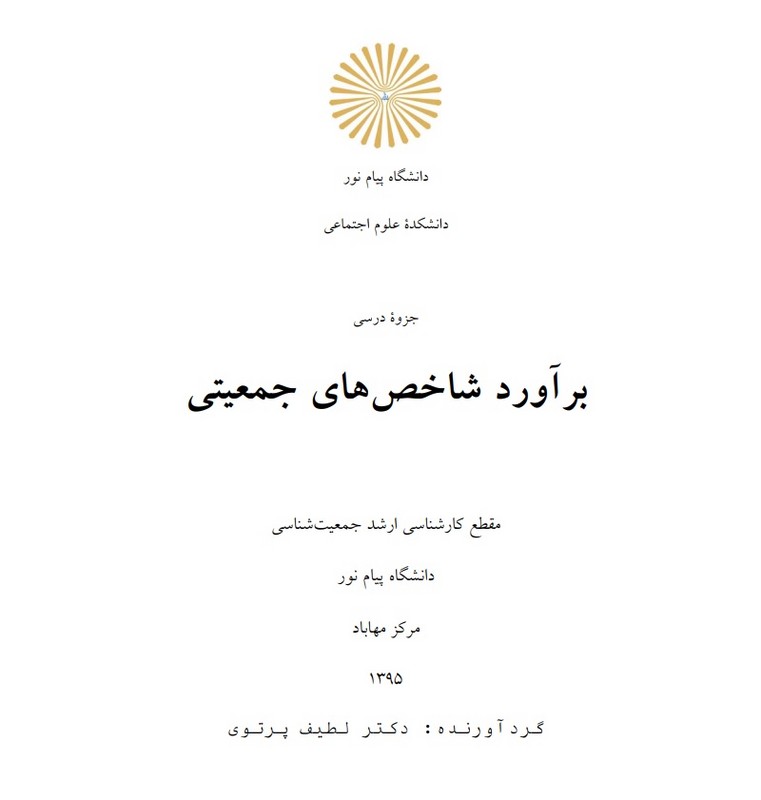 دانشگاه پیام نور

دانشکدهٔ علوم اجتماعی

جزوهٔ درسی

برآورد شاخص‌های جمعیتی

مقطع کارشناسی ارشد جمعیت‌شناسی

دانشگاه پیام نور

مرکز مهاباد

۱۳۹۵

گردآورنده: دکتر لطیف پرتوی